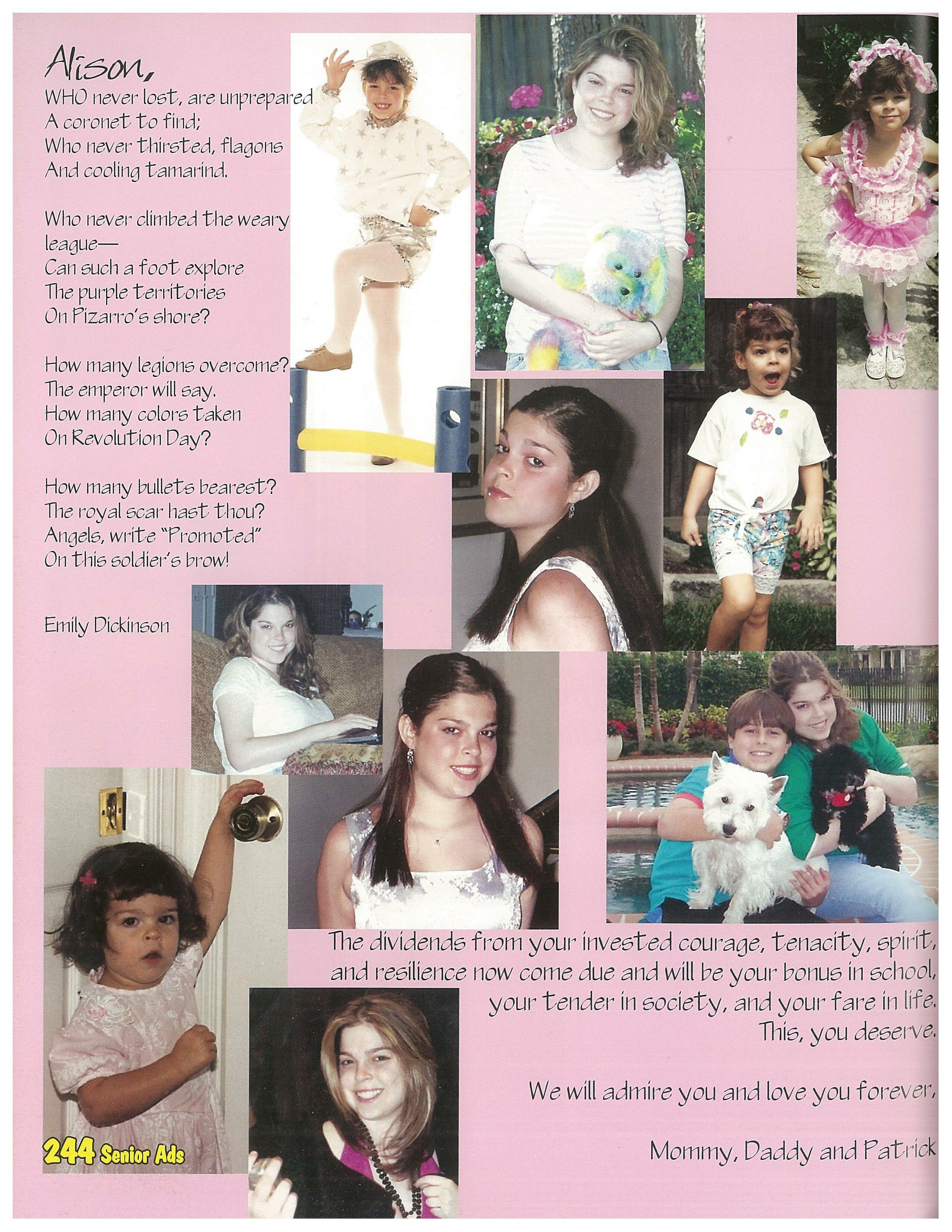 Alison,

WHO never lost, are unprepared
A coronet to find;
Who never thirsted, flagons
And cooling tamarind.

Who never climbed the weary league—
Can such a foot explore
The purple territories
On Pizarro's shore?

How many legions overcome?
The emperor will say.
How many colors taken
On Revolution Day?

How many bullets bearest?
The royal scar hast thou?
Angels, write "Promoted"
On this soldier's brow!

Emily Dickinson

The dividends from your invested courage, tenacity, spirit, and resilience now come due and will be your bonus in school, your tender in society, and your fare in life. This, you deserve.

We will admire you and love you forever,

Mommy, Daddy and Patrick

244 Senior Ads